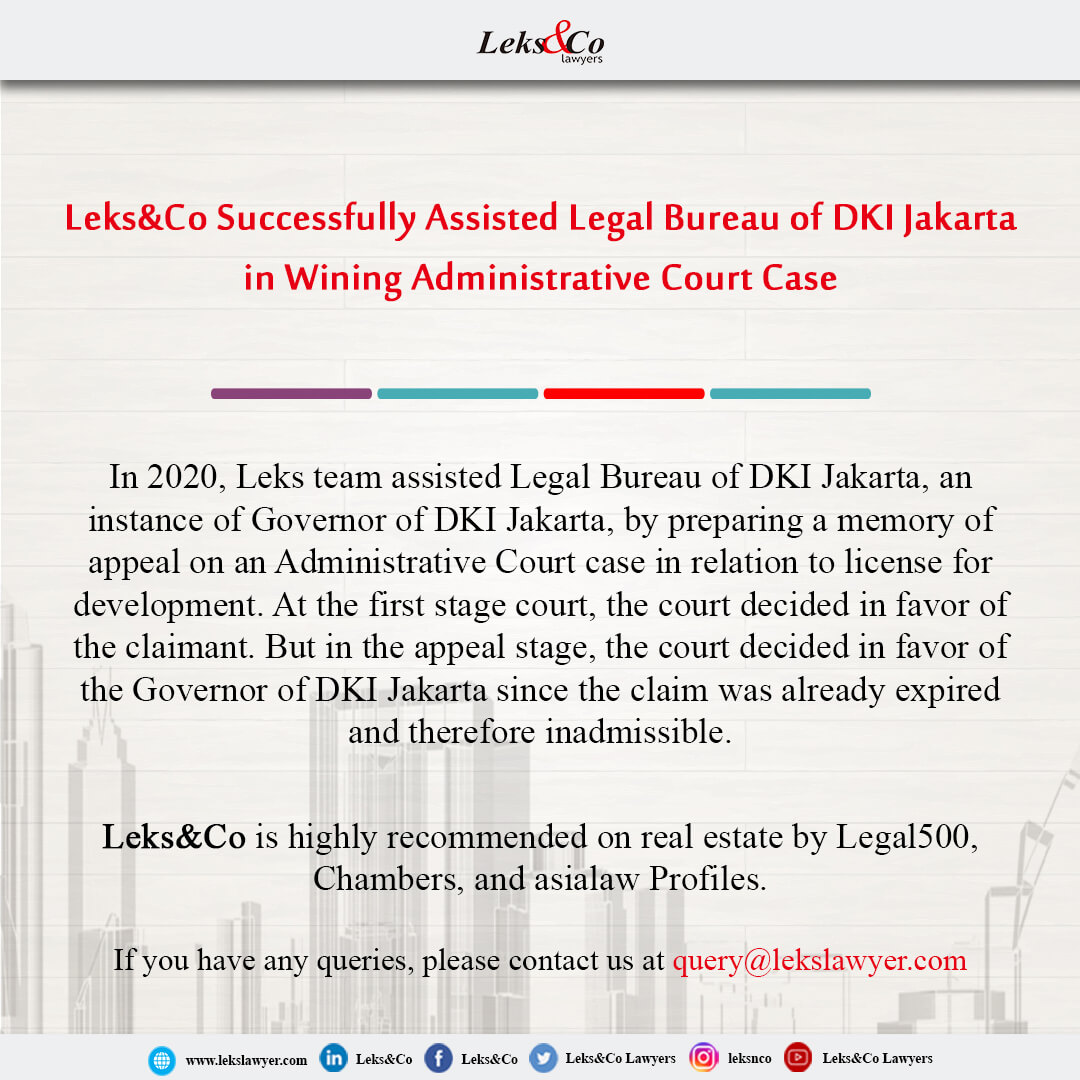 Leks&Co lawyers

Leks&Co Successfully Assisted Legal Bureau of DKI Jakarta in Wining Administrative Court Case

In 2020, Leks team assisted Legal Bureau of DKI Jakarta, an instance of Governor of DKI Jakarta, by preparing a memory of appeal on an Administrative Court case in relation to license for development. At the first stage court, the court decided in favor of the claimant. But in the appeal stage, the court decided in favor of the Governor of DKI Jakarta since the claim was already expired and therefore inadmissible.

Leks&Co is highly recommended on real estate by Legal500, Chambers, and asialaw Profiles.

If you have any queries, please contact us at query@lekslawyer.com

www.lekslawyer.com Leks&Co Leks&Co Leks&Co Lawyers leksnco Leks&Co Lawyers